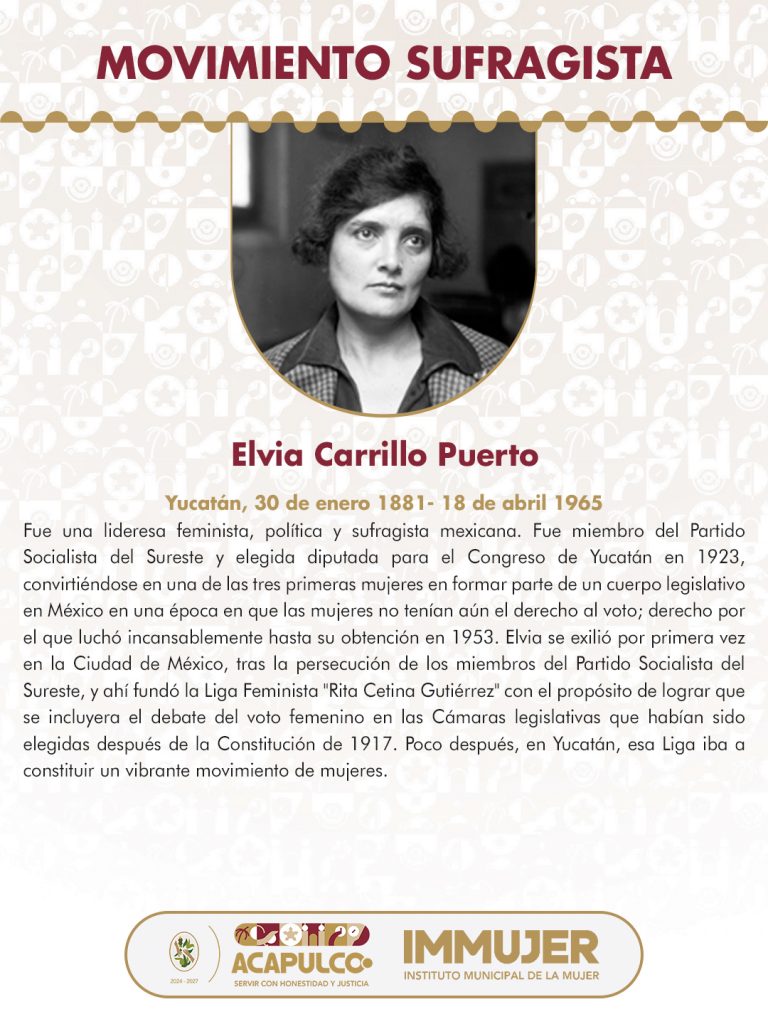 MOVIMIENTO SUFRAGISTA

Elvia Carrillo Puerto

Yucatán, 30 de enero 1881- 18 de abril 1965

Fue una lideresa feminista, política y sufragista mexicana. Fue miembro del Partido Socialista del Sureste y elegida diputada para el Congreso de Yucatán en 1923, convirtiéndose en una de las tres primeras mujeres en formar parte de un cuerpo legislativo en México en una época en que las mujeres no tenían aún el derecho al voto; derecho por el que luchó incansablemente hasta su obtención en 1953. Elvia se exilió por primera vez en la Ciudad de México, tras la persecución de los miembros del Partido Socialista del Sureste, y ahí fundó la Liga Feminista "Rita Cetina Gutiérrez" con el propósito de lograr que se incluyera el debate del voto femenino en las Cámaras legislativas que habían sido elegidas después de la Constitución de 1917. Poco después, en Yucatán, esa Liga iba a constituir un vibrante movimiento de mujeres.

2024 - 2027

ACAPULCO
SERVIR CON HONESTIDAD Y JUSTICIA

IMMUJER
INSTITUTO MUNICIPAL DE LA MUJER